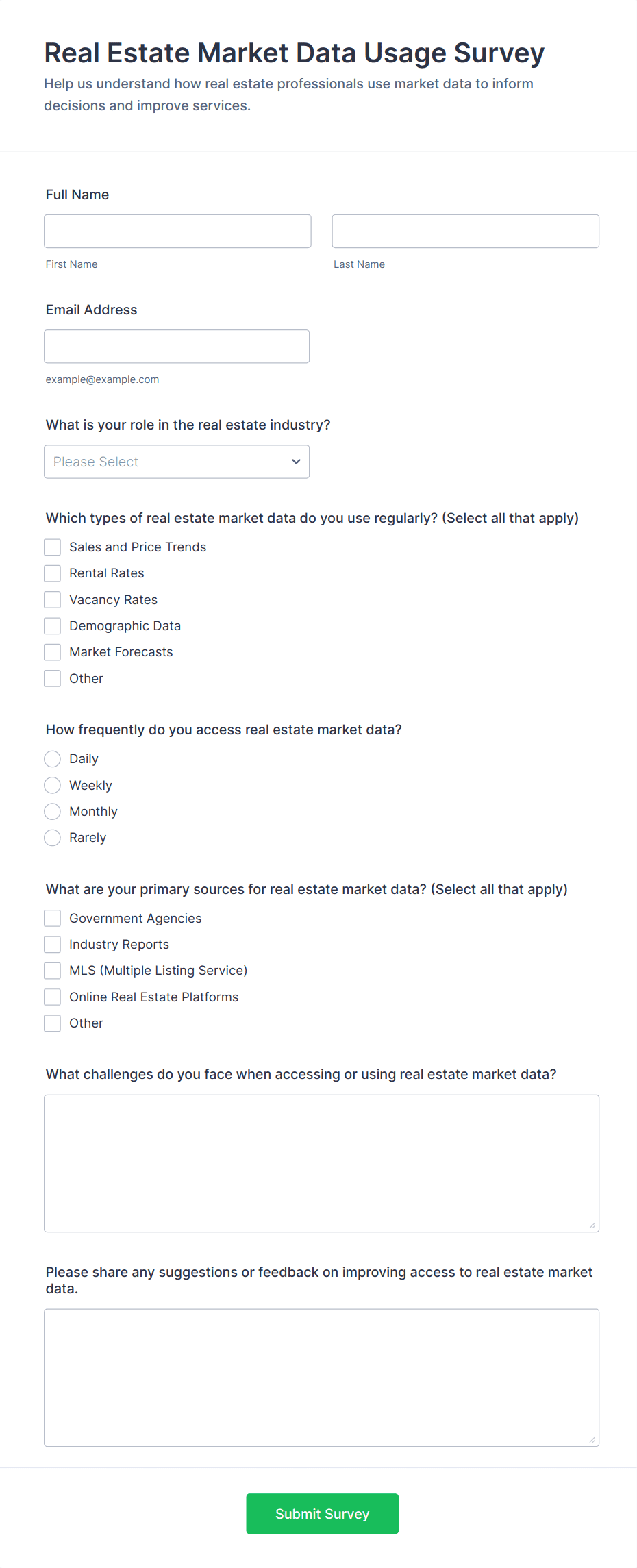 Real Estate Market Data Usage Survey
Help us understand how real estate professionals use market data to inform decisions and improve services.

Full Name

First Name

Last Name

Email Address

example@example.com

What is your role in the real estate industry?

Please Select

Which types of real estate market data do you use regularly? (Select all that apply)
Sales and Price Trends
Rental Rates
Vacancy Rates
Demographic Data
Market Forecasts
Other

How frequently do you access real estate market data?
Daily
Weekly
Monthly
Rarely

What are your primary sources for real estate market data? (Select all that apply)
Government Agencies
Industry Reports
MLS (Multiple Listing Service)
Online Real Estate Platforms
Other

What challenges do you face when accessing or using real estate market data?

Please share any suggestions or feedback on improving access to real estate market data.

Submit Survey